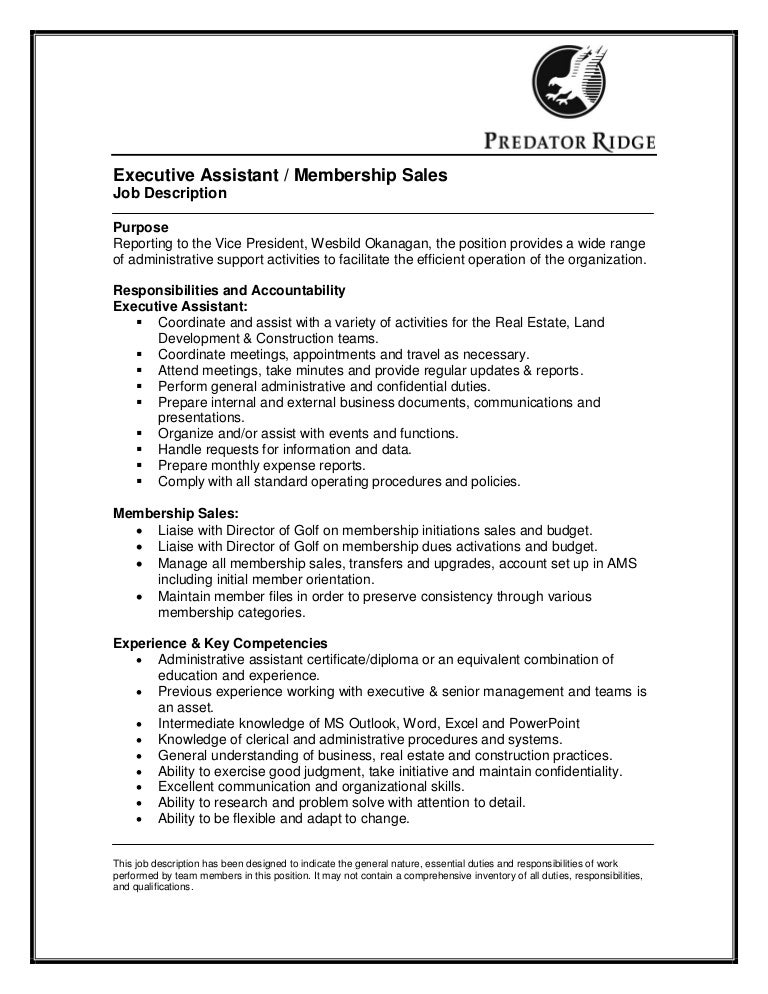 PREDATOR RIDGE

Executive Assistant / Membership Sales
Job Description

Purpose
Reporting to the Vice President, Wesbild Okanagan, the position provides a wide range of administrative support activities to facilitate the efficient operation of the organization.

Responsibilities and Accountability
Executive Assistant:
▪ Coordinate and assist with a variety of activities for the Real Estate, Land Development & Construction teams.
▪ Coordinate meetings, appointments and travel as necessary.
▪ Attend meetings, take minutes and provide regular updates & reports.
▪ Perform general administrative and confidential duties.
▪ Prepare internal and external business documents, communications and presentations.
▪ Organize and/or assist with events and functions.
▪ Handle requests for information and data.
▪ Prepare monthly expense reports.
▪ Comply with all standard operating procedures and policies.

Membership Sales:
• Liaise with Director of Golf on membership initiations sales and budget.
• Liaise with Director of Golf on membership dues activations and budget.
• Manage all membership sales, transfers and upgrades, account set up in AMS including initial member orientation.
• Maintain member files in order to preserve consistency through various membership categories.

Experience & Key Competencies
• Administrative assistant certificate/diploma or an equivalent combination of education and experience.
• Previous experience working with executive & senior management and teams is an asset.
• Intermediate knowledge of MS Outlook, Word, Excel and PowerPoint
• Knowledge of clerical and administrative procedures and systems.
• General understanding of business, real estate and construction practices.
• Ability to exercise good judgment, take initiative and maintain confidentiality.
• Excellent communication and organizational skills.
• Ability to research and problem solve with attention to detail.
• Ability to be flexible and adapt to change.

This job description has been designed to indicate the general nature, essential duties and responsibilities of work performed by team members in this position. It may not contain a comprehensive inventory of all duties, responsibilities, and qualifications.